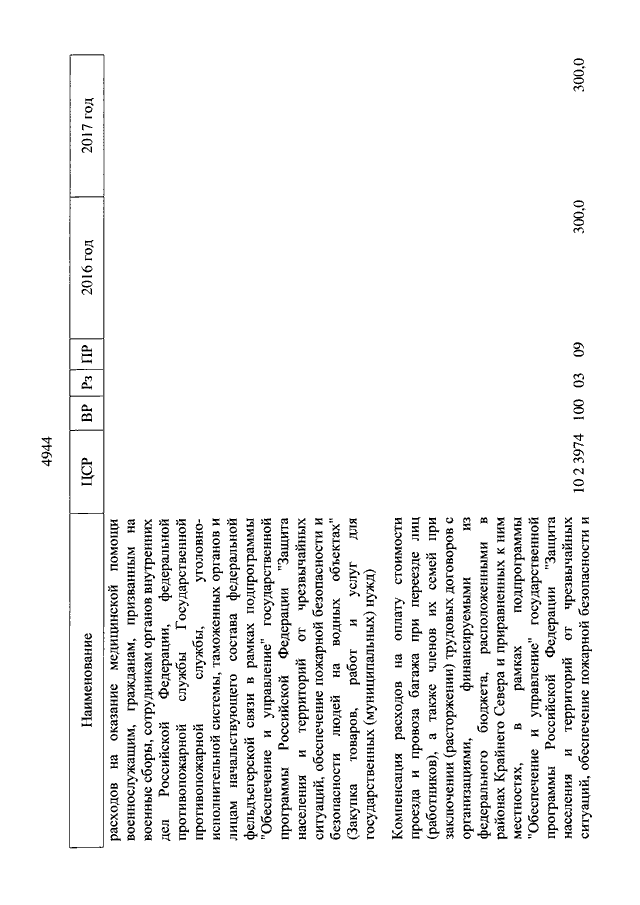 4944

| Наименование | ЦСР | ВР | Рз | ПР | 2016 год | 2017 год |
|---|---|---|---|---|---|---|
| расходов на оказание медицинской помощи военнослужащим, гражданам, призванным на военные сборы, сотрудникам органов внутренних дел Российской Федерации, федеральной противопожарной службы Государственной противопожарной службы, уголовно-исполнительной системы, таможенных органов и лицам начальствующего состава федеральной фельдъегерской связи в рамках подпрограммы "Обеспечение и управление" государственной программы Российской Федерации "Защита населения и территорий от чрезвычайных ситуаций, обеспечение пожарной безопасности и безопасности людей на водных объектах" (Закупка товаров, работ и услуг для государственных (муниципальных) нужд) | | | | | | |
| Компенсация расходов на оплату стоимости проезда и провоза багажа при переезде лиц (работников), а также членов их семей при заключении (расторжении) трудовых договоров с организациями, финансируемыми из федерального бюджета, расположенными в районах Крайнего Севера и приравненных к ним местностях, в рамках подпрограммы "Обеспечение и управление" государственной программы Российской Федерации "Защита населения и территорий от чрезвычайных ситуаций, обеспечение пожарной безопасности и | 10 2 3974 | 100 | 03 | 09 | 300,0 | 300,0 |